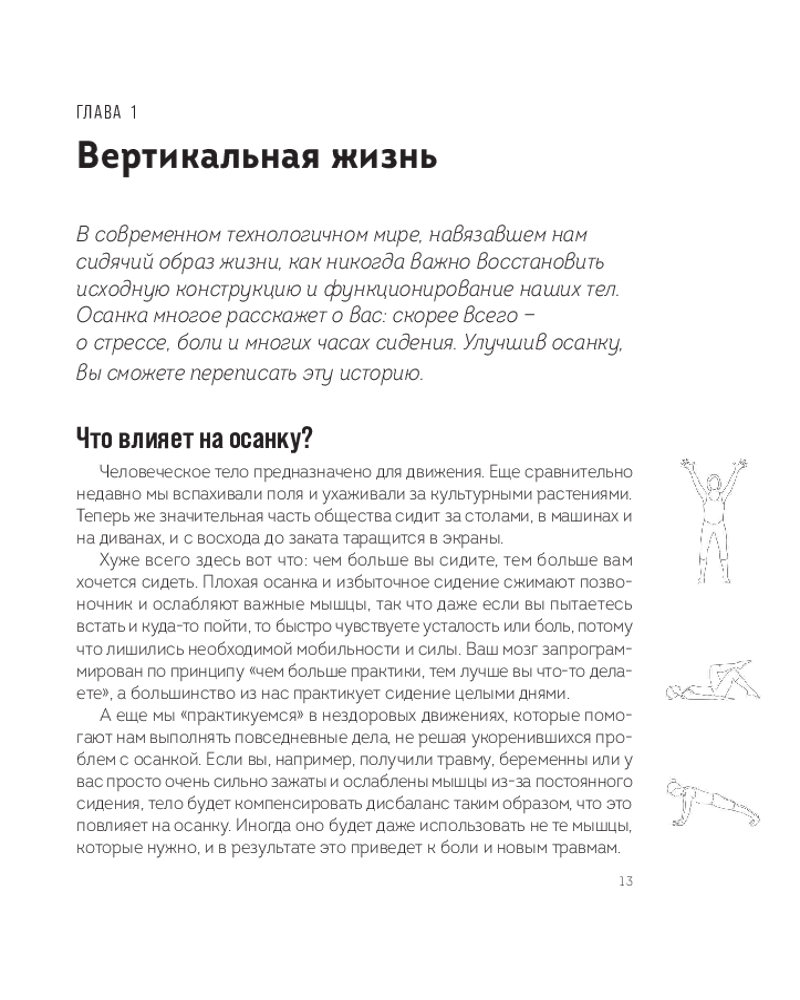 ГЛАВА 1

Вертикальная жизнь

В современном технологичном мире, навязавшем нам сидячий образ жизни, как никогда важно восстановить исходную конструкцию и функционирование наших тел. Осанка многое расскажет о вас: скорее всего – о стрессе, боли и многих часах сидения. Улучшив осанку, вы сможете переписать эту историю.

Что влияет на осанку?

Человеческое тело предназначено для движения. Еще сравнительно недавно мы вспахивали поля и ухаживали за культурными растениями. Теперь же значительная часть общества сидит за столами, в машинах и на диванах, и с восхода до заката таращится в экраны.

Хуже всего здесь вот что: чем больше вы сидите, тем больше вам хочется сидеть. Плохая осанка и избыточное сидение сжимают позвоночник и ослабляют важные мышцы, так что даже если вы пытаетесь встать и куда-то пойти, то быстро чувствуете усталость или боль, потому что лишились необходимой мобильности и силы. Ваш мозг запрограммирован по принципу «чем больше практики, тем лучше вы что-то делаете», а большинство из нас практикует сидение целыми днями.

А еще мы «практикуемся» в нездоровых движениях, которые помогают нам выполнять повседневные дела, не решая укоренившихся проблем с осанкой. Если вы, например, получили травму, беременны или у вас просто очень сильно зажаты и ослаблены мышцы из-за постоянного сидения, тело будет компенсировать дисбаланс таким образом, что это повлияет на осанку. Иногда оно будет даже использовать не те мышцы, которые нужно, и в результате это приведет к боли и новым травмам.

13